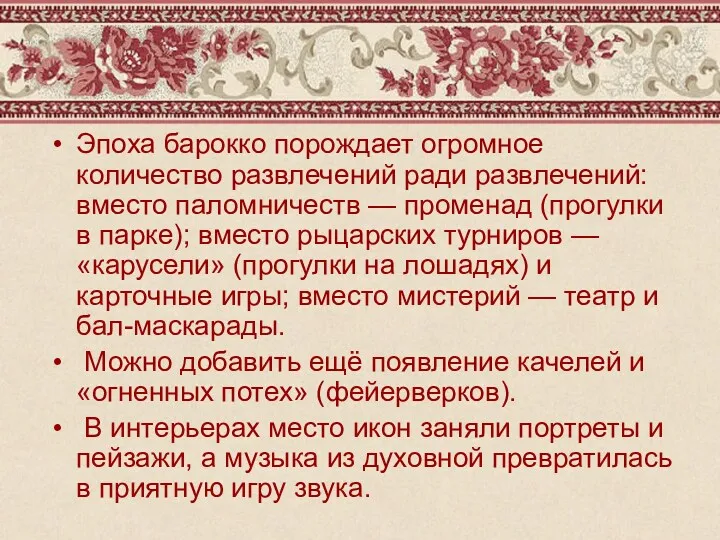 • Эпоха барокко порождает огромное количество развлечений ради развлечений: вместо паломничеств — променад (прогулки в парке); вместо рыцарских турниров — «карусели» (прогулки на лошадях) и карточные игры; вместо мистерий — театр и бал-маскарады.

• Можно добавить ещё появление качелей и «огненных потех» (фейерверков).

• В интерьерах место икон заняли портреты и пейзажи, а музыка из духовной превратилась в приятную игру звука.